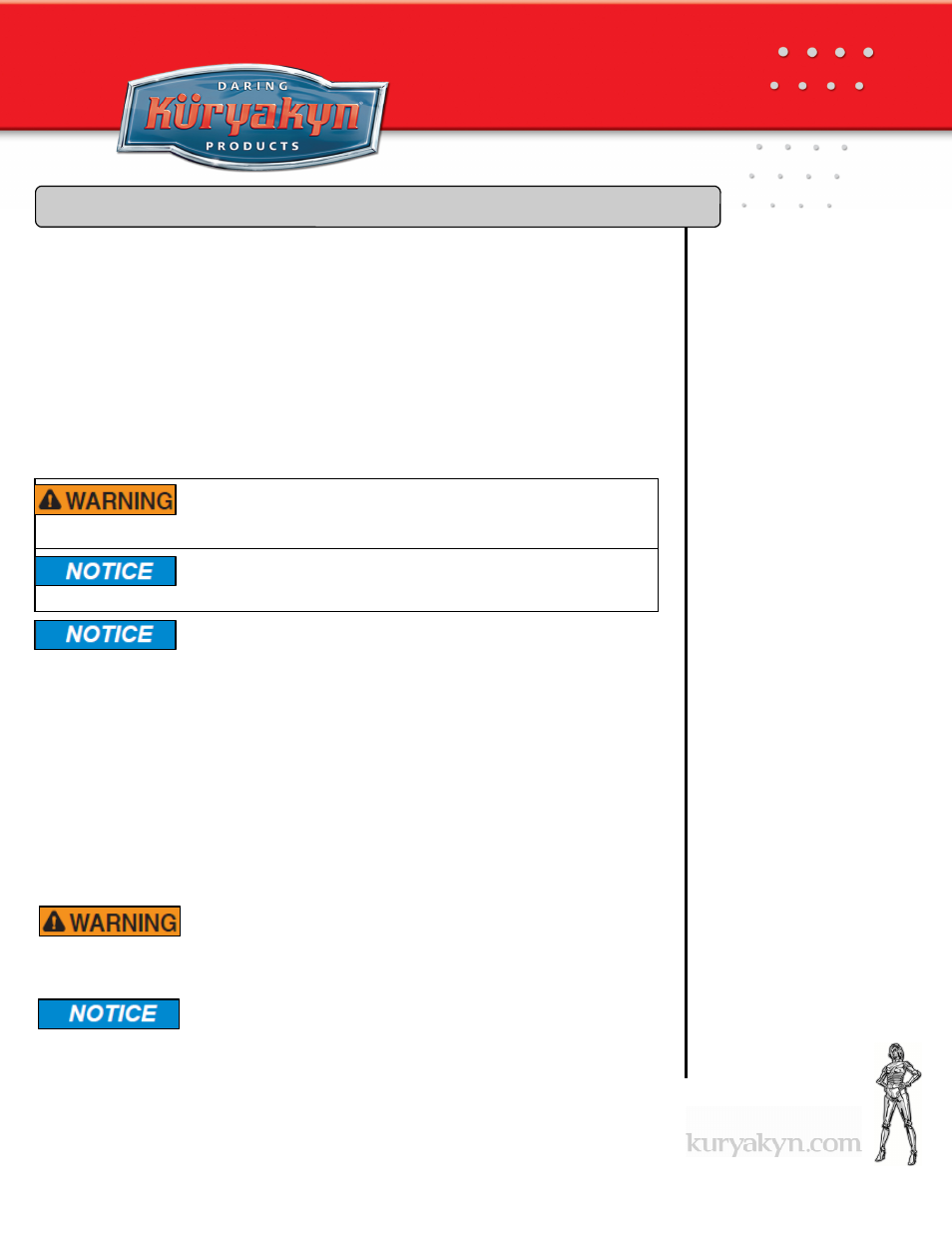 DARING
Küryakyn
PRODUCTS

WARNING

NOTICE

NOTICE

WARNING

NOTICE

kuryakyn.com